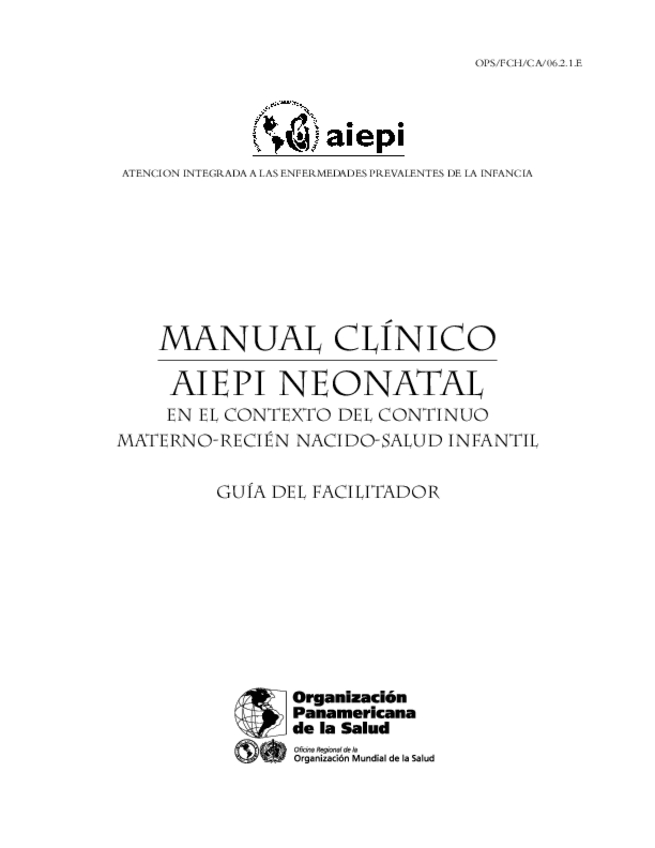 OPS/FCH/CA/06.2.1.E

aiepi

ATENCION INTEGRADA A LAS ENFERMEDADES PREVALENTES DE LA INFANCIA

MANUAL CLÍNICO
AIEPI NEONATAL
EN EL CONTEXTO DEL CONTINUO
MATERNO-RECIÉN NACIDO-SALUD INFANTIL

GUÍA DEL FACILITADOR

Organización Panamericana de la Salud
Oficina Regional de la Organización Mundial de la Salud